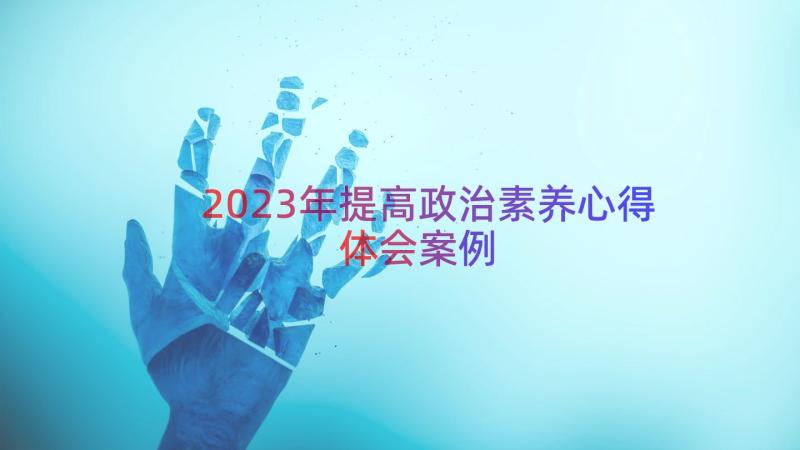 2023年提高政治素养心得体会案例